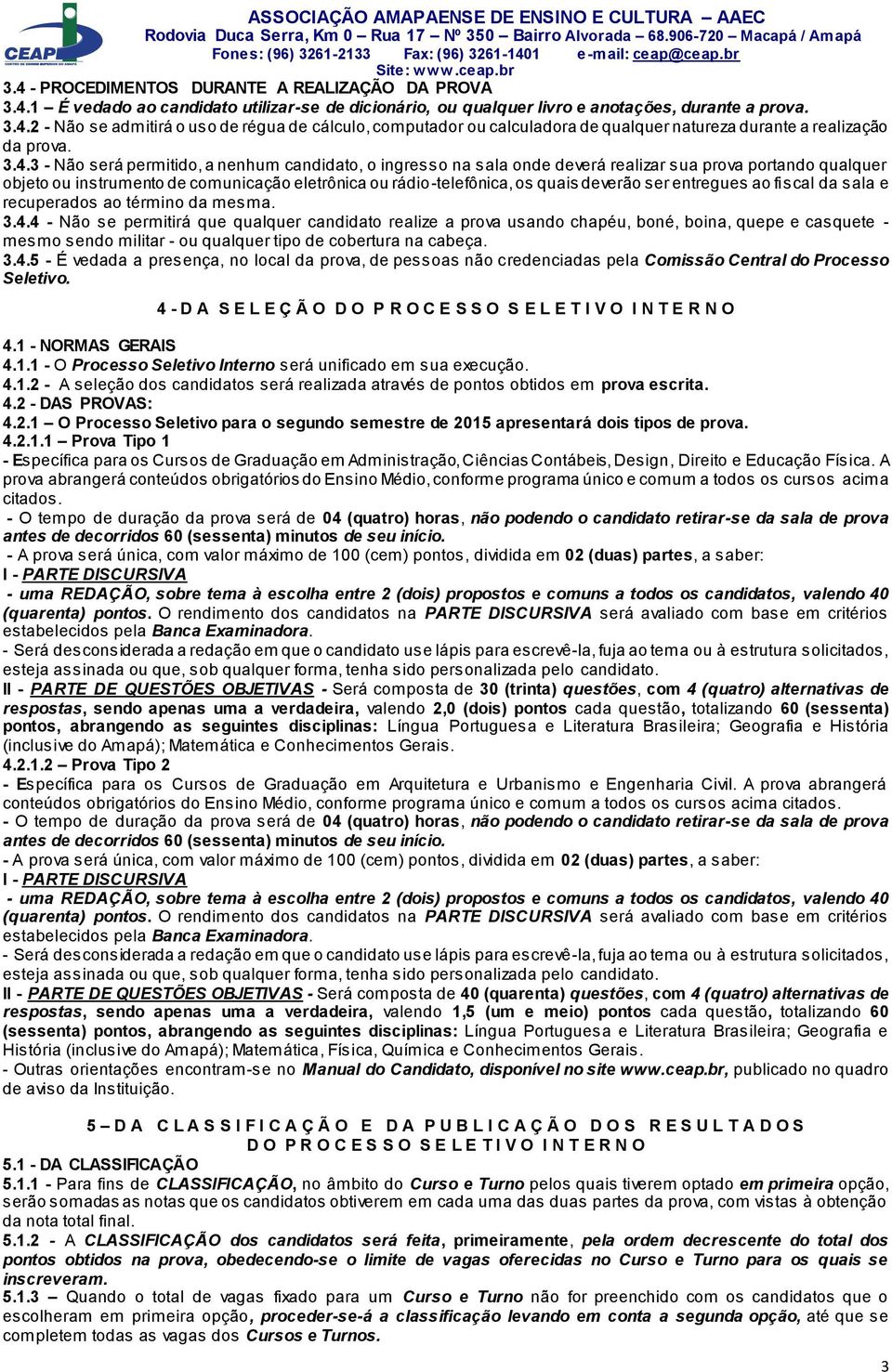 CEAP

ASSOCIAÇÃO AMAPAENSE DE ENSINO E CULTURA – AAEC
Rodovia Duca Serra, Km 0 – Rua 17 – Nº 350 – Bairro Alvorada – 68.906-720 – Macapá / Amapá
Fones: (96) 3261-2133 Fax: (96) 3261-1401 e-mail: ceap@ceap.br
Site: www.ceap.br

3.4 - PROCEDIMENTOS DURANTE A REALIZAÇÃO DA PROVA
3.4.1 – É vedado ao candidato utilizar-se de dicionário, ou qualquer livro e anotações, durante a prova.
3.4.2 - Não se admitirá o uso de régua de cálculo, computador ou calculadora de qualquer natureza durante a realização da prova.
3.4.3 - Não será permitido, a nenhum candidato, o ingresso na sala onde deverá realizar sua prova portando qualquer objeto ou instrumento de comunicação eletrônica ou rádio-telefônica, os quais deverão ser entregues ao fiscal da sala e recuperados ao término da mesma.
3.4.4 - Não se permitirá que qualquer candidato realize a prova usando chapéu, boné, boina, quepe e casquete - mesmo sendo militar - ou qualquer tipo de cobertura na cabeça.
3.4.5 - É vedada a presença, no local da prova, de pessoas não credenciadas pela Comissão Central do Processo Seletivo.

4 - D A S E L E Ç Ã O D O P R O C E S S O S E L E T I V O I N T E R N O

4.1 - NORMAS GERAIS
4.1.1 - O Processo Seletivo Interno será unificado em sua execução.
4.1.2 - A seleção dos candidatos será realizada através de pontos obtidos em prova escrita.
4.2 - DAS PROVAS:
4.2.1 – O Processo Seletivo para o segundo semestre de 2015 apresentará dois tipos de prova.
4.2.1.1 – Prova Tipo 1
- Específica para os Cursos de Graduação em Administração, Ciências Contábeis, Design, Direito e Educação Física. A prova abrangerá conteúdos obrigatórios do Ensino Médio, conforme programa único e comum a todos os cursos acima citados.
- O tempo de duração da prova será de 04 (quatro) horas, não podendo o candidato retirar-se da sala de prova antes de decorridos 60 (sessenta) minutos de seu início.
- A prova será única, com valor máximo de 100 (cem) pontos, dividida em 02 (duas) partes, a saber:
I - PARTE DISCURSIVA
- uma REDAÇÃO, sobre tema à escolha entre 2 (dois) propostos e comuns a todos os candidatos, valendo 40 (quarenta) pontos. O rendimento dos candidatos na PARTE DISCURSIVA será avaliado com base em critérios estabelecidos pela Banca Examinadora.
- Será desconsiderada a redação em que o candidato use lápis para escrevê-la, fuja ao tema ou à estrutura solicitados, esteja assinada ou que, sob qualquer forma, tenha sido personalizada pelo candidato.
II - PARTE DE QUESTÕES OBJETIVAS - Será composta de 30 (trinta) questões, com 4 (quatro) alternativas de respostas, sendo apenas uma a verdadeira, valendo 2,0 (dois) pontos cada questão, totalizando 60 (sessenta) pontos, abrangendo as seguintes disciplinas: Língua Portuguesa e Literatura Brasileira; Geografia e História (inclusive do Amapá); Matemática e Conhecimentos Gerais.
4.2.1.2 – Prova Tipo 2
- Específica para os Cursos de Graduação em Arquitetura e Urbanismo e Engenharia Civil. A prova abrangerá conteúdos obrigatórios do Ensino Médio, conforme programa único e comum a todos os cursos acima citados.
- O tempo de duração da prova será de 04 (quatro) horas, não podendo o candidato retirar-se da sala de prova antes de decorridos 60 (sessenta) minutos de seu início.
- A prova será única, com valor máximo de 100 (cem) pontos, dividida em 02 (duas) partes, a saber:
I - PARTE DISCURSIVA
- uma REDAÇÃO, sobre tema à escolha entre 2 (dois) propostos e comuns a todos os candidatos, valendo 40 (quarenta) pontos. O rendimento dos candidatos na PARTE DISCURSIVA será avaliado com base em critérios estabelecidos pela Banca Examinadora.
- Será desconsiderada a redação em que o candidato use lápis para escrevê-la, fuja ao tema ou à estrutura solicitados, esteja assinada ou que, sob qualquer forma, tenha sido personalizada pelo candidato.
II - PARTE DE QUESTÕES OBJETIVAS - Será composta de 40 (quarenta) questões, com 4 (quatro) alternativas de respostas, sendo apenas uma a verdadeira, valendo 1,5 (um e meio) pontos cada questão, totalizando 60 (sessenta) pontos, abrangendo as seguintes disciplinas: Língua Portuguesa e Literatura Brasileira; Geografia e História (inclusive do Amapá); Matemática, Física, Química e Conhecimentos Gerais.
- Outras orientações encontram-se no Manual do Candidato, disponível no site www.ceap.br, publicado no quadro de aviso da Instituição.

5 – D A C L A S S I F I C A Ç Ã O E D A P U B L I C A Ç Ã O D O S R E S U L T A D O S D O P R O C E S S O S E L E T I V O I N T E R N O

5.1 - DA CLASSIFICAÇÃO
5.1.1 - Para fins de CLASSIFICAÇÃO, no âmbito do Curso e Turno pelos quais tiverem optado em primeira opção, serão somadas as notas que os candidatos obtiverem em cada uma das duas partes da prova, com vistas à obtenção da nota total final.
5.1.2 - A CLASSIFICAÇÃO dos candidatos será feita, primeiramente, pela ordem decrescente do total dos pontos obtidos na prova, obedecendo-se o limite de vagas oferecidas no Curso e Turno para os quais se inscreveram.
5.1.3 – Quando o total de vagas fixado para um Curso e Turno não for preenchido com os candidatos que o escolheram em primeira opção, proceder-se-á a classificação levando em conta a segunda opção, até que se completem todas as vagas dos Cursos e Turnos.

3